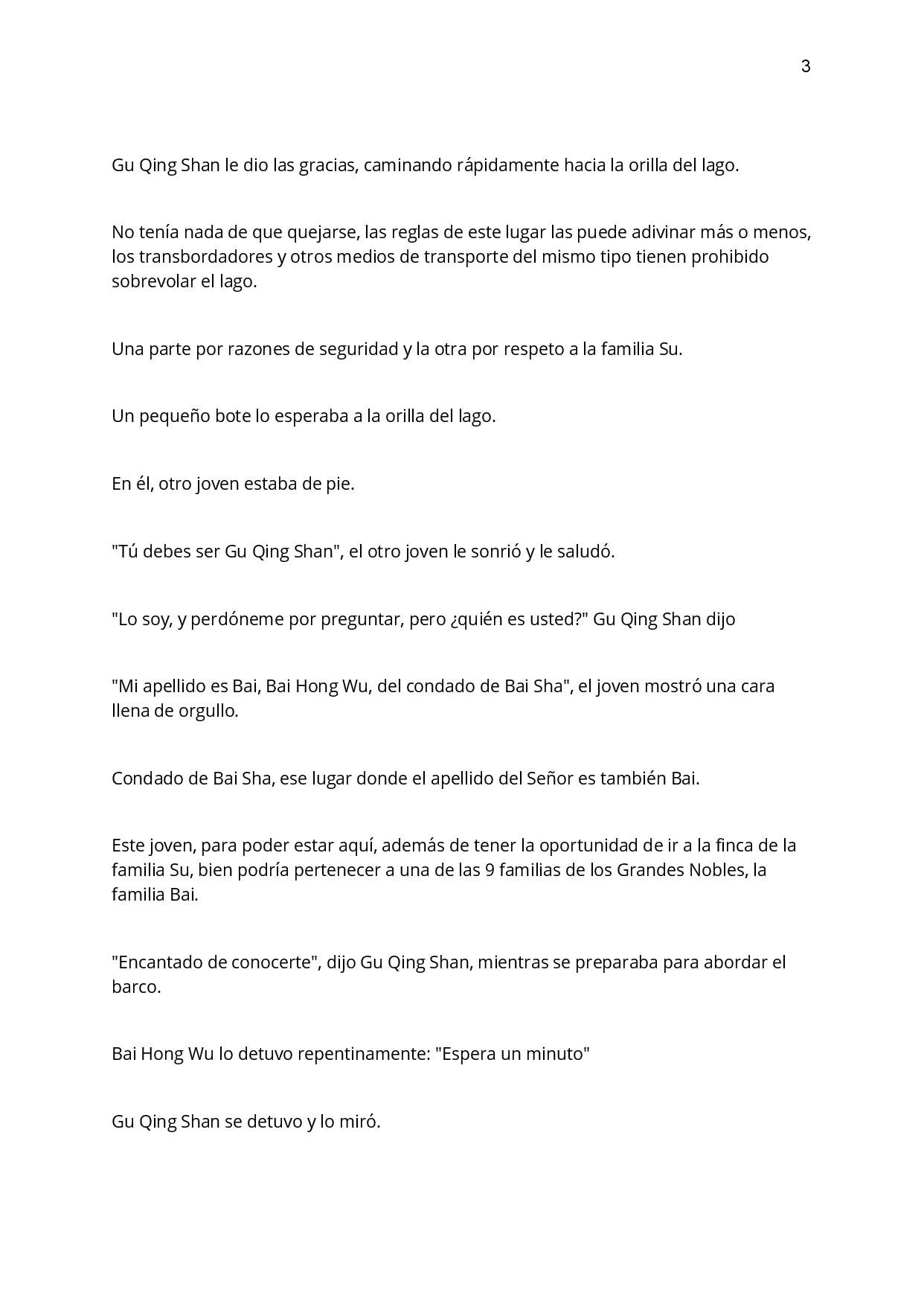 3

Gu Qing Shan le dio las gracias, caminando rápidamente hacia la orilla del lago.

No tenía nada de que quejarse, las reglas de este lugar las puede adivinar más o menos, los transbordadores y otros medios de transporte del mismo tipo tienen prohibido sobrevolar el lago.

Una parte por razones de seguridad y la otra por respeto a la familia Su.

Un pequeño bote lo esperaba a la orilla del lago.

En él, otro joven estaba de pie.

"Tú debes ser Gu Qing Shan", el otro joven le sonrió y le saludó.

"Lo soy, y perdóneme por preguntar, pero ¿quién es usted?" Gu Qing Shan dijo

"Mi apellido es Bai, Bai Hong Wu, del condado de Bai Sha", el joven mostró una cara llena de orgullo.

Condado de Bai Sha, ese lugar donde el apellido del Señor es también Bai.

Este joven, para poder estar aquí, además de tener la oportunidad de ir a la finca de la familia Su, bien podría pertenecer a una de las 9 familias de los Grandes Nobles, la familia Bai.

"Encantado de conocerte", dijo Gu Qing Shan, mientras se preparaba para abordar el barco.

Bai Hong Wu lo detuvo repentinamente: "Espera un minuto"

Gu Qing Shan se detuvo y lo miró.